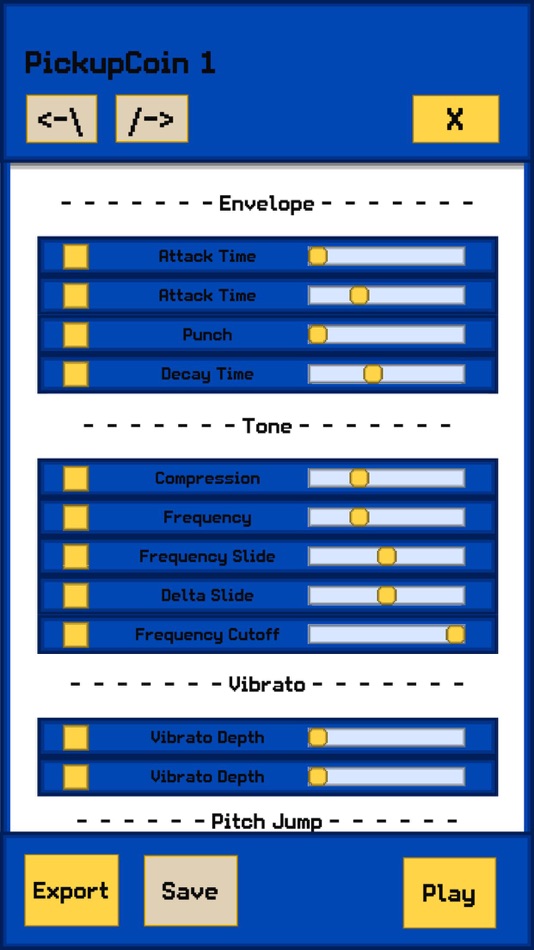 PickupCoin 1

<-\ /-> X

- - - - - - - Envelope - - - - - - -

Attack Time
Attack Time
Punch
Decay Time

- - - - - - - Tone - - - - - - -

Compression
Frequency
Frequency Slide
Delta Slide
Frequency Cutoff

- - - - - - - Vibrato - - - - - - -

Vibrato Depth
Vibrato Depth

- - - - - - Pitch Jump - - - - - -

Export Save Play